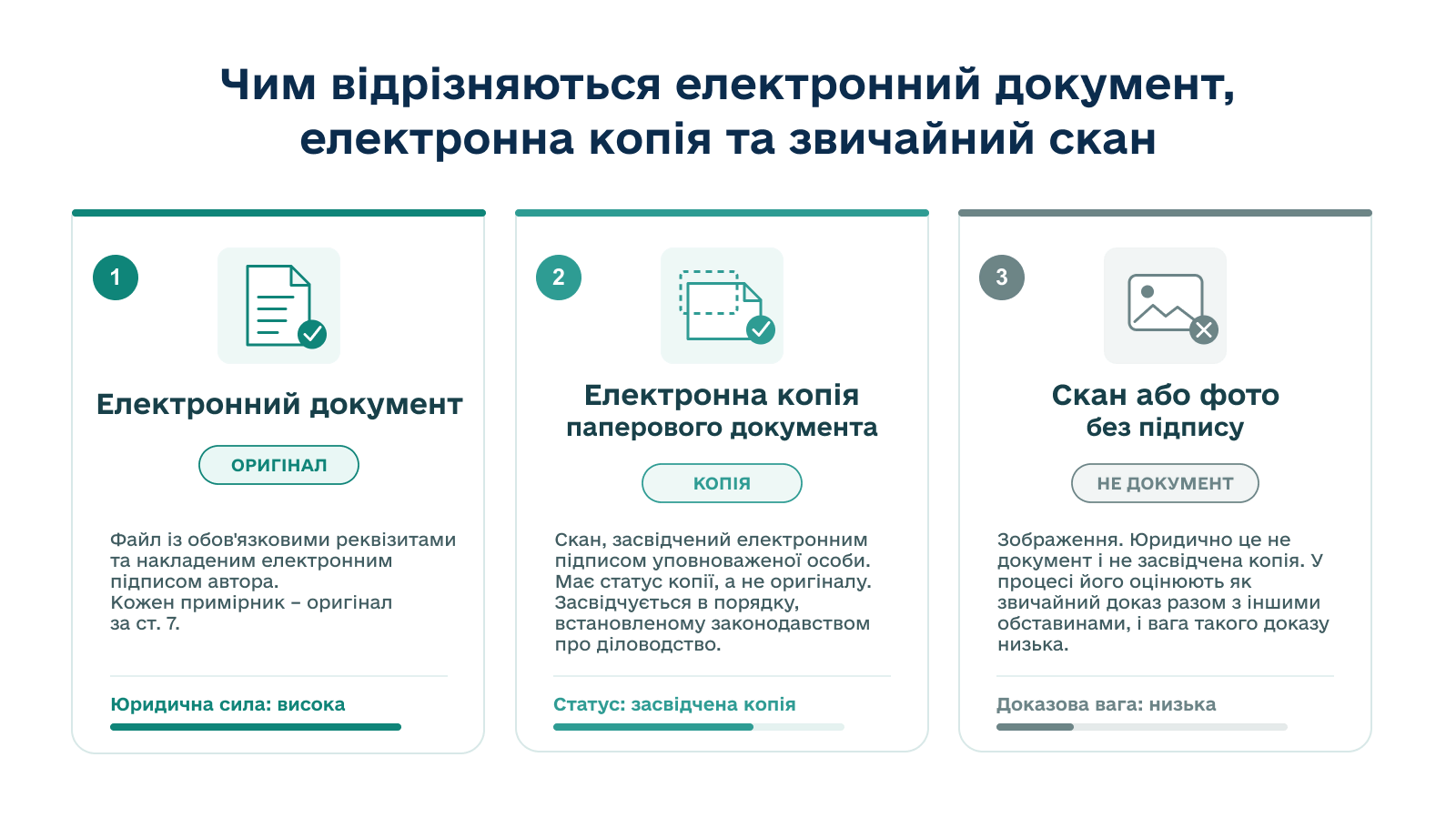 Чим відрізняються електронний документ, електронна копія та звичайний скан

1

Електронний документ

ОРИГІНАЛ

Файл із обов'язковими реквізитами та накладеним електронним підписом автора.
Кожен примірник – оригінал за ст. 7.

Юридична сила: висока

2

Електронна копія паперового документа

КОПІЯ

Скан, засвідчений електронним підписом уповноваженої особи. Має статус копії, а не оригіналу. Засвідчується в порядку, встановленому законодавством про діловодство.

Статус: засвідчена копія

3

Скан або фото без підпису

НЕ ДОКУМЕНТ

Зображення. Юридично це не документ і не засвідчена копія. У процесі його оцінюють як звичайний доказ разом з іншими обставинами, і вага такого доказу низька.

Доказова вага: низька